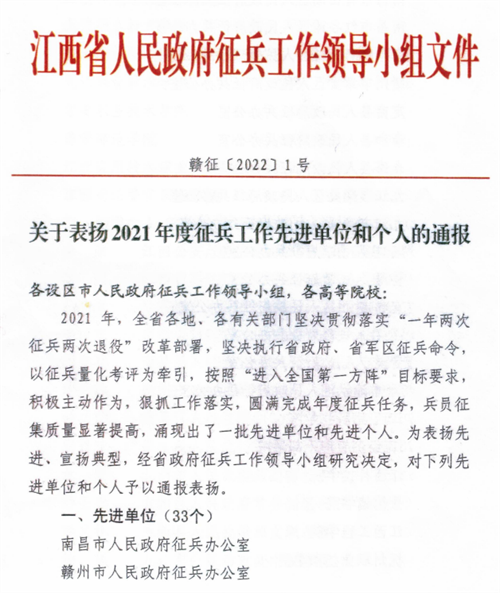 江西省人民政府征兵工作领导小组文件

赣征〔2022〕1号

关于表扬2021年度征兵工作先进单位和个人的通报

各设区市人民政府征兵工作领导小组，各高等院校：

2021年，全省各地、各有关部门坚决贯彻落实“一年两次征兵两次退役”改革部署，坚决执行省政府、省军区征兵命令，以征兵量化考评为牵引，按照“进入全国第一方阵”目标要求，积极主动作为，狠抓工作落实，圆满完成年度征兵任务，兵员征集质量显著提高，涌现出了一批先进单位和先进个人。为表扬先进、宣扬典型，经省政府征兵工作领导小组研究决定，对下列先进单位和个人予以通报表扬。

一、先进单位（33个）

南昌市人民政府征兵办公室

赣州市人民政府征兵办公室